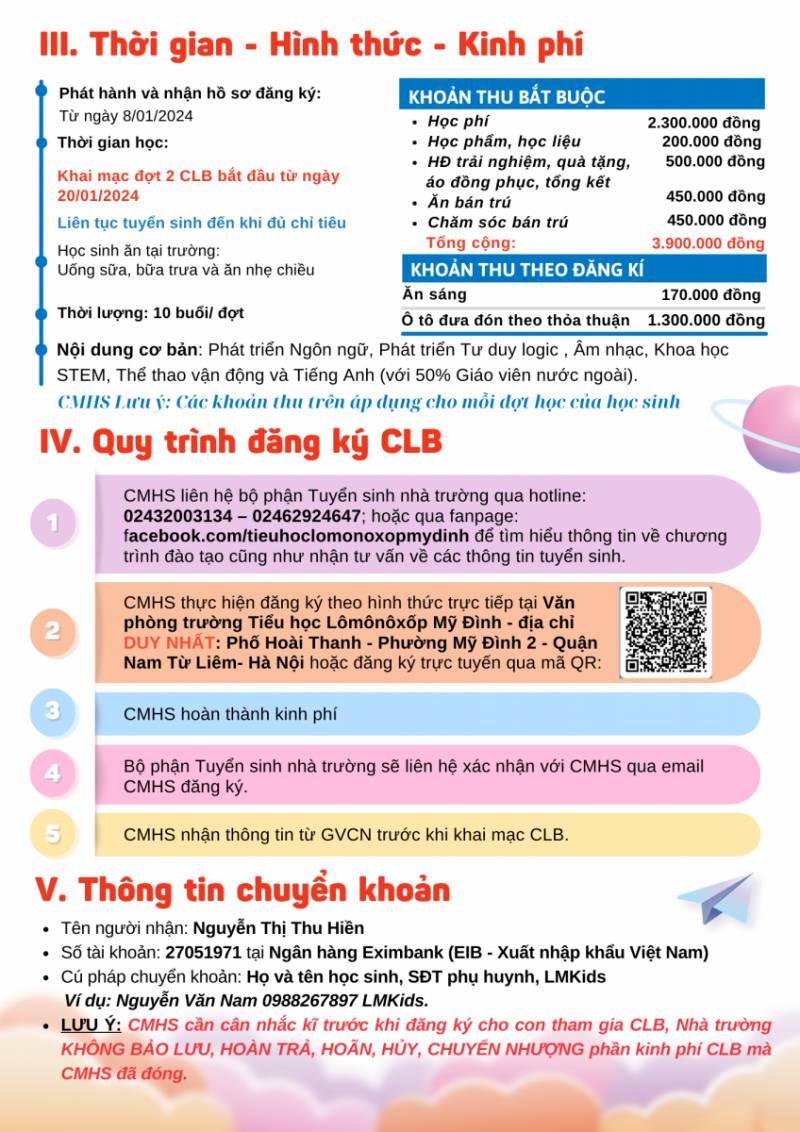 III. Thời gian - Hình thức - Kinh phí

Phát hành và nhận hồ sơ đăng ký:
Từ ngày 8/01/2024

Thời gian học:

Khai mạc đợt 2 CLB bắt đầu từ ngày 20/01/2024

Liên tục tuyển sinh đến khi đủ chỉ tiêu

Học sinh ăn tại trường:
Uống sữa, bữa trưa và ăn nhẹ chiều

Thời lượng: 10 buổi/ đợt

KHOẢN THU BẮT BUỘC
• Học phí 2.300.000 đồng
• Học phẩm, học liệu 200.000 đồng
• HĐ trải nghiệm, quà tặng, áo đồng phục, tổng kết 500.000 đồng
• Ăn bán trú 450.000 đồng
• Chăm sóc bán trú 450.000 đồng
Tổng cộng: 3.900.000 đồng

KHOẢN THU THEO ĐĂNG KÍ
Ăn sáng 170.000 đồng
Ô tô đưa đón theo thỏa thuận 1.300.000 đồng

Nội dung cơ bản: Phát triển Ngôn ngữ, Phát triển Tư duy logic , Âm nhạc, Khoa học STEM, Thể thao vận động và Tiếng Anh (với 50% Giáo viên nước ngoài).

CMHS Lưu ý: Các khoản thu trên áp dụng cho mỗi đợt học của học sinh

IV. Quy trình đăng ký CLB

1
CMHS liên hệ bộ phận Tuyển sinh nhà trường qua hotline: 02432003134 – 02462924647; hoặc qua fanpage: facebook.com/tieuhoclomonoxopmydinh để tìm hiểu thông tin về chương trình đào tạo cũng như nhận tư vấn về các thông tin tuyển sinh.

2
CMHS thực hiện đăng ký theo hình thức trực tiếp tại Văn phòng trường Tiểu học Lômônôxốp Mỹ Đình - địa chỉ DUY NHẤT: Phố Hoài Thanh - Phường Mỹ Đình 2 - Quận Nam Từ Liêm- Hà Nội hoặc đăng ký trực tuyến qua mã QR:

3
CMHS hoàn thành kinh phí

4
Bộ phận Tuyển sinh nhà trường sẽ liên hệ xác nhận với CMHS qua email CMHS đăng ký.

5
CMHS nhận thông tin từ GVCN trước khi khai mạc CLB.

V. Thông tin chuyển khoản

• Tên người nhận: Nguyễn Thị Thu Hiền
• Số tài khoản: 27051971 tại Ngân hàng Eximbank (EIB - Xuất nhập khẩu Việt Nam)
• Cú pháp chuyển khoản: Họ và tên học sinh, SĐT phụ huynh, LMKids
Ví dụ: Nguyễn Văn Nam 0988267897 LMKids.
• LƯU Ý: CMHS cần cân nhắc kĩ trước khi đăng ký cho con tham gia CLB, Nhà trường KHÔNG BẢO LƯU, HOÀN TRẢ, HOÃN, HỦY, CHUYỂN NHƯỢNG phần kinh phí CLB mà CMHS đã đóng.